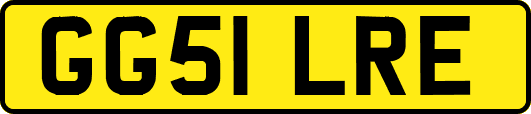 GG51 LRE